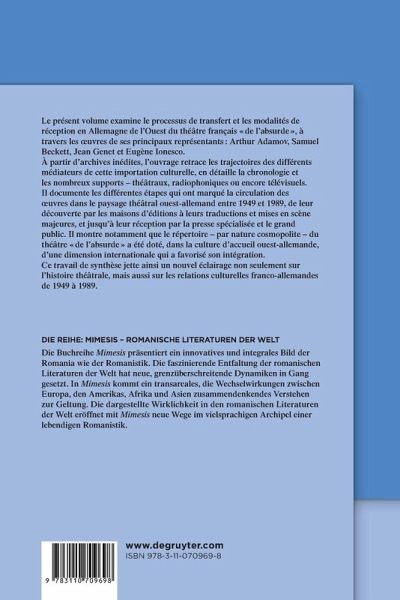 Le présent volume examine le processus de transfert et les modalités de réception en Allemagne de l'Ouest du théâtre français « de l'absurde », à travers les œuvres de ses principaux représentants : Arthur Adamov, Samuel Beckett, Jean Genet et Eugène Ionesco.
À partir d'archives inédites, l'ouvrage retrace les trajectoires des différents médiateurs de cette importation culturelle, en détaille la chronologie et les nombreux supports – théâtraux, radiophoniques ou encore télévisuels.
Il documente les différentes étapes qui ont marqué la circulation des œuvres dans le paysage théâtral ouest-allemand entre 1949 et 1989, de leur découverte par les maisons d'éditions à leurs traductions et mises en scène majeures, et jusqu'à leur réception par la presse spécialisée et le grand public. Il montre notamment que le répertoire – par nature cosmopolite – du théâtre « de l'absurde » a été doté, dans la culture d'accueil ouest-allemande, d'une dimension internationale qui a favorisé son intégration.
Ce travail de synthèse jette ainsi un nouvel éclairage non seulement sur l'histoire théâtrale, mais aussi sur les relations culturelles franco-allemandes de 1949 à 1989.

DIE REIHE: MIMESIS – ROMANISCHE LITERATUREN DER WELT
Die Buchreihe Mimesis präsentiert ein innovatives und integrales Bild der Romania wie der Romanistik. Die faszinierende Entfaltung der romanischen Literaturen der Welt hat neue, grenzüberschreitende Dynamiken in Gang gesetzt. In Mimesis kommt ein transareales, die Wechselwirkungen zwischen Europa, den Amerikas, Afrika und Asien zusammendenkendes Verstehen zur Geltung. Die dargestellte Wirklichkeit in den romanischen Literaturen der Welt eröffnet mit Mimesis neue Wege im vielsprachigen Archipel einer lebendigen Romanistik.

www.degruyter.com
ISBN 978-3-11-070969-8

9 783110 709698